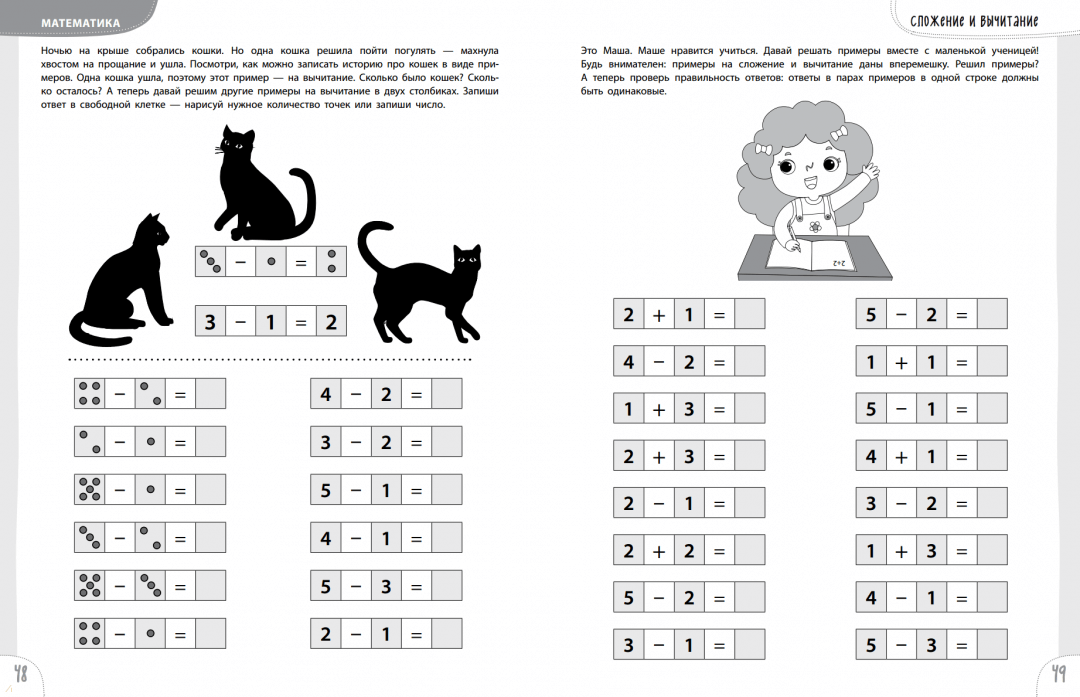 МАТЕМАТИКА

Ночью на крыше собрались кошки. Но одна кошка решила пойти погулять — махнула хвостом на прощание и ушла. Посмотри, как можно записать историю про кошек в виде примеров. Одна кошка ушла, поэтому этот пример — на вычитание. Сколько было кошек? Сколько осталось? А теперь давай решим другие примеры на вычитание в двух столбиках. Запиши ответ в свободной клетке — нарисуй нужное количество точек или запиши число.

− =

3 − 1 = 2

− =
− =
− =
− =
− =
− =

4 − 2 =
3 − 2 =
5 − 1 =
4 − 1 =
5 − 3 =
2 − 1 =

48

СЛОЖЕНИЕ И ВЫЧИТАНИЕ

Это Маша. Маше нравится учиться. Давай решать примеры вместе с маленькой ученицей! Будь внимателен: примеры на сложение и вычитание даны вперемешку. Решил примеры? А теперь проверь правильность ответов: ответы в парах примеров в одной строке должны быть одинаковые.

2+2

2 + 1 =
4 − 2 =
1 + 3 =
2 + 3 =
2 − 1 =
2 + 2 =
5 − 2 =
3 − 1 =

5 − 2 =
1 + 1 =
5 − 1 =
4 + 1 =
3 − 2 =
1 + 3 =
4 − 1 =
5 − 3 =

49